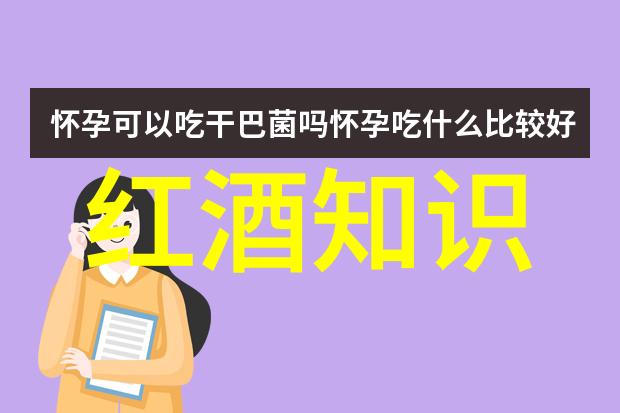 怀孕可以吃干巴菌吗怀孕吃什么比较好

红酒知识